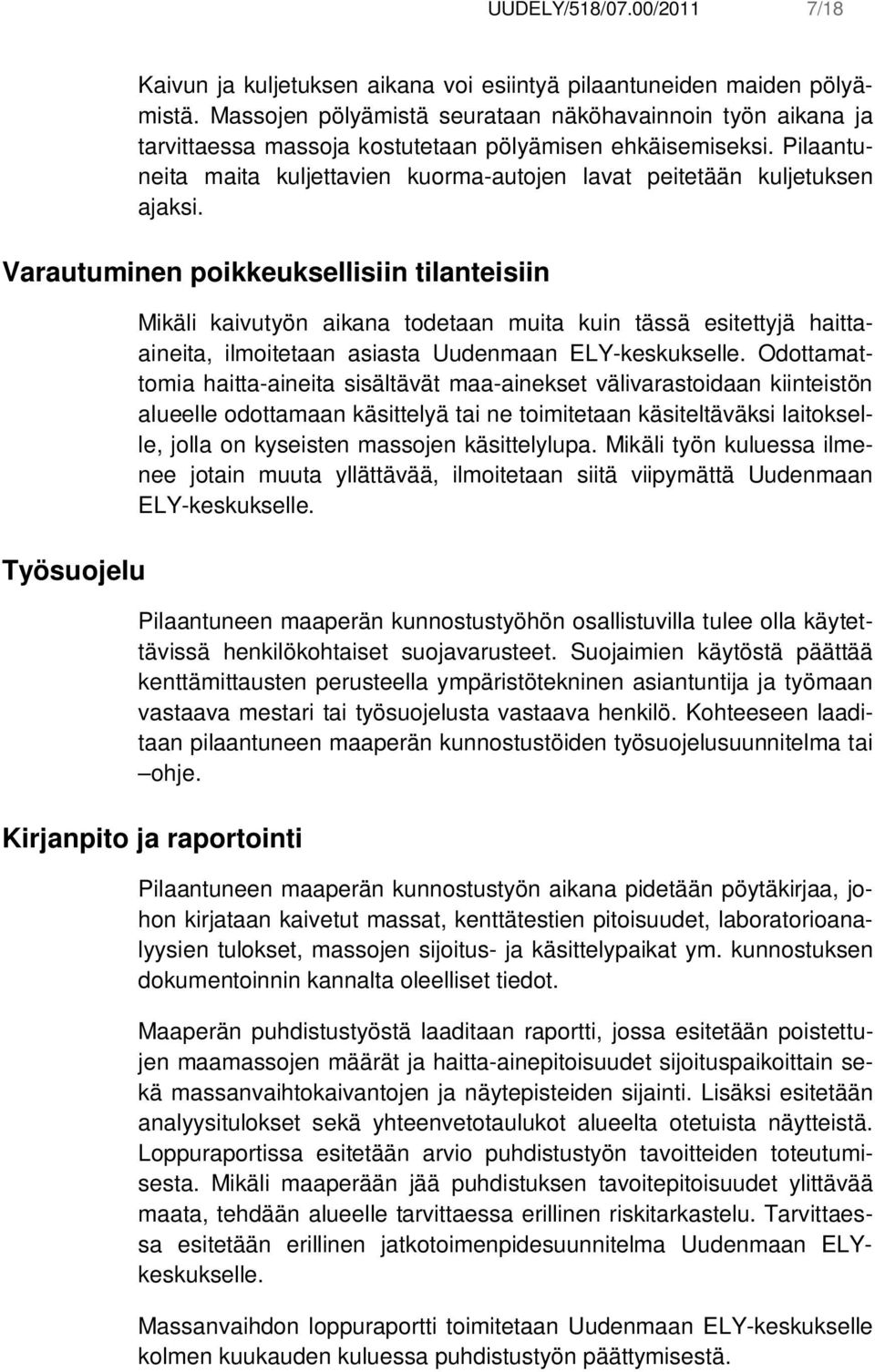 UUDELY/518/07.00/2011 7/18

Kaivun ja kuljetuksen aikana voi esiintyä pilaantuneiden maiden pölyämistä. Massojen pölyämistä seurataan näköhavainnoin työn aikana ja tarvittaessa massoja kostutetaan pölyämisen ehkäisemiseksi. Pilaantuneita maita kuljettavien kuorma-autojen lavat peitetään kuljetuksen ajaksi.

Varautuminen poikkeuksellisiin tilanteisiin

Mikäli kaivutyön aikana todetaan muita kuin tässä esitettyjä haitta-aineita, ilmoitetaan asiasta Uudenmaan ELY-keskukselle. Odottamattomia haitta-aineita sisältävät maa-ainekset välivarastoidaan kiinteistön alueelle odottamaan käsittelyä tai ne toimitetaan käsiteltäväksi laitokselle, jolla on kyseisten massojen käsittelylupa. Mikäli työn kuluessa ilmenee jotain muuta yllättävää, ilmoitetaan siitä viipymättä Uudenmaan ELY-keskukselle.

Työsuojelu

Pilaantuneen maaperän kunnostustyöhön osallistuvilla tulee olla käytettävissä henkilökohtaiset suojavarusteet. Suojaimien käytöstä päättää kenttämittausten perusteella ympäristötekninen asiantuntija ja työmaan vastaava mestari tai työsuojelusta vastaava henkilö. Kohteeseen laaditaan pilaantuneen maaperän kunnostustöiden työsuojelusuunnitelma tai –ohje.

Kirjanpito ja raportointi

Pilaantuneen maaperän kunnostustyön aikana pidetään pöytäkirjaa, johon kirjataan kaivetut massat, kenttätestien pitoisuudet, laboratorioanalyysien tulokset, massojen sijoitus- ja käsittelypaikat ym. kunnostuksen dokumentoinnin kannalta oleelliset tiedot.

Maaperän puhdistustyöstä laaditaan raportti, jossa esitetään poistettujen maamassojen määrät ja haitta-ainepitoisuudet sijoituspaikoittain sekä massanvaihtokaivantojen ja näytepisteiden sijainti. Lisäksi esitetään analyysitulokset sekä yhteenvetotaulukot alueelta otetuista näytteistä. Loppuraportissa esitetään arvio puhdistustyön tavoitteiden toteutumisesta. Mikäli maaperään jää puhdistuksen tavoitepitoisuudet ylittävää maata, tehdään alueelle tarvittaessa erillinen riskitarkastelu. Tarvittaessa esitetään erillinen jatkotoimenpidesuunnitelma Uudenmaan ELY-keskukselle.

Massanvaihdon loppuraportti toimitetaan Uudenmaan ELY-keskukselle kolmen kuukauden kuluessa puhdistustyön päättymisestä.